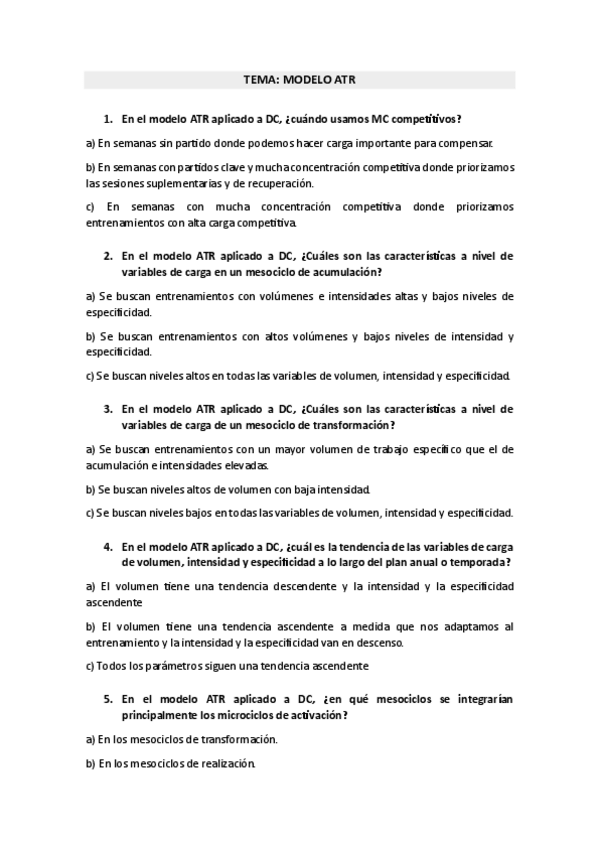 TEMA: MODELO ATR

1. En el modelo ATR aplicado a DC, ¿cuándo usamos MC competitivos?

a) En semanas sin partido donde podemos hacer carga importante para compensar.

b) En semanas con partidos clave y mucha concentración competitiva donde priorizamos las sesiones suplementarias y de recuperación.

c) En semanas con mucha concentración competitiva donde priorizamos entrenamientos con alta carga competitiva.

2. En el modelo ATR aplicado a DC, ¿Cuáles son las características a nivel de variables de carga en un mesociclo de acumulación?

a) Se buscan entrenamientos con volúmenes e intensidades altas y bajos niveles de especificidad.

b) Se buscan entrenamientos con altos volúmenes y bajos niveles de intensidad y especificidad.

c) Se buscan niveles altos en todas las variables de volumen, intensidad y especificidad.

3. En el modelo ATR aplicado a DC, ¿Cuáles son las características a nivel de variables de carga de un mesociclo de transformación?

a) Se buscan entrenamientos con un mayor volumen de trabajo específico que el de acumulación e intensidades elevadas.

b) Se buscan niveles altos de volumen con baja intensidad.

c) Se buscan niveles bajos en todas las variables de volumen, intensidad y especificidad.

4. En el modelo ATR aplicado a DC, ¿cuál es la tendencia de las variables de carga de volumen, intensidad y especificidad a lo largo del plan anual o temporada?

a) El volumen tiene una tendencia descendente y la intensidad y la especificidad ascendente

b) El volumen tiene una tendencia ascendente a medida que nos adaptamos al entrenamiento y la intensidad y la especificidad van en descenso.

c) Todos los parámetros siguen una tendencia ascendente

5. En el modelo ATR aplicado a DC, ¿en qué mesociclos se integrarían principalmente los microciclos de activación?

a) En los mesociclos de transformación.

b) En los mesociclos de realización.